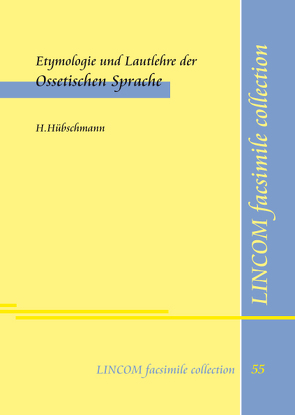 Etymologie und Lautlehre der
Ossetischen Sprache

H.Hübschmann

LINCOM facsimile collection

LINCOM facsimile collection

55